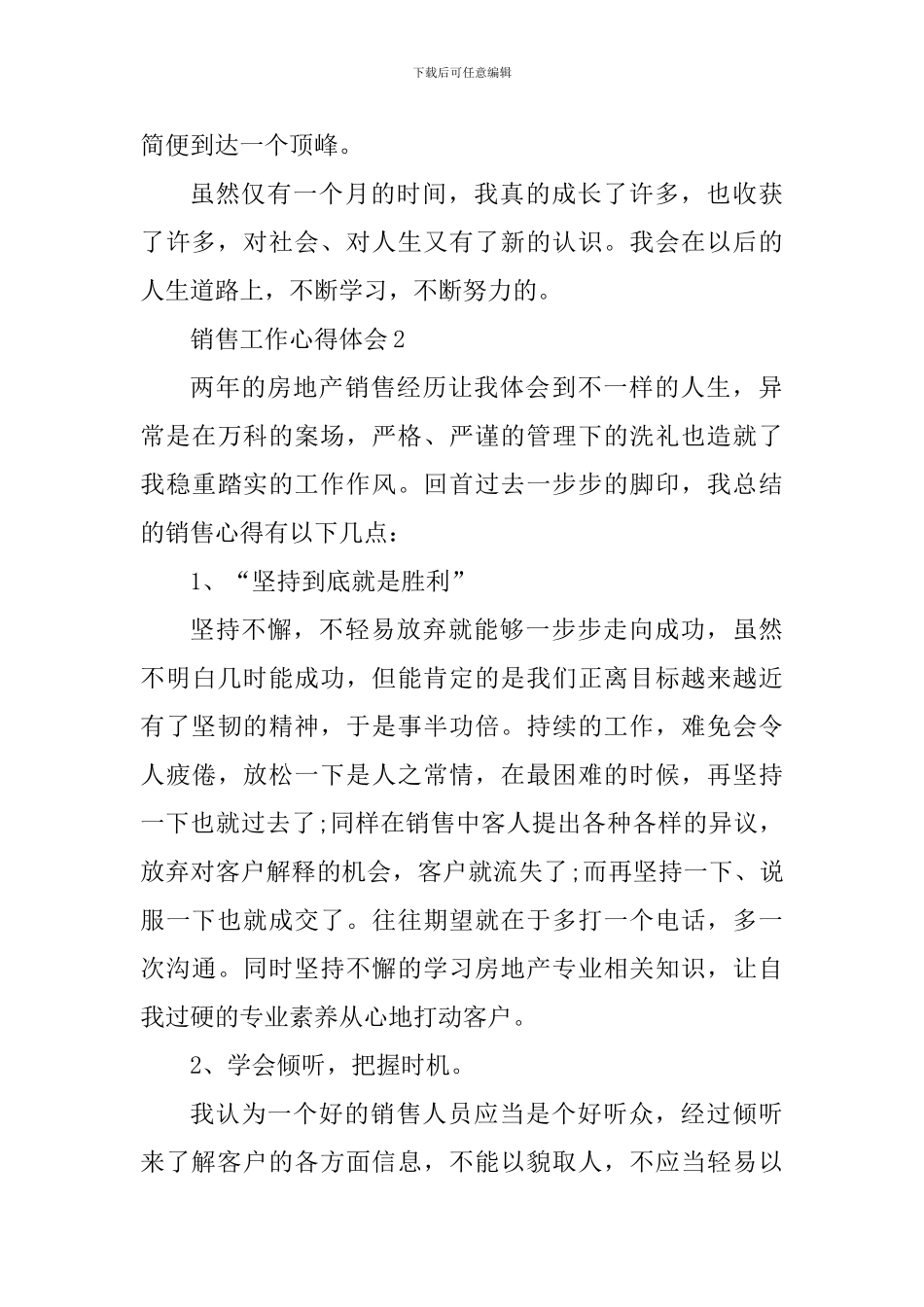 下载后可任意编辑

简便到达一个顶峰。

虽然仅有一个月的时间，我真的成长了许多，也收获了许多，对社会、对人生又有了新的认识。我会在以后的人生道路上，不断学习，不断努力的。

销售工作心得体会2

两年的房地产销售经历让我体会到不一样的人生，异常是在万科的案场，严格、严谨的管理下的洗礼也造就了我稳重踏实的工作作风。回首过去一步步的脚印，我总结的销售心得有以下几点：

1、“坚持到底就是胜利”

坚持不懈，不轻易放弃就能够一步步走向成功，虽然不明白几时能成功，但能肯定的是我们正离目标越来越近有了坚韧的精神，于是事半功倍。持续的工作，难免会令人疲倦，放松一下是人之常情，在最困难的时候，再坚持一下也就过去了;同样在销售中客人提出各种各样的异议，放弃对客户解释的机会，客户就流失了;而再坚持一下、说服一下也就成交了。往往期望就在于多打一个电话，多一次沟通。同时坚持不懈的学习房地产专业相关知识，让自我过硬的专业素养从心地打动客户。

2、学会倾听，把握时机。

我认为一个好的销售人员应当是个好听众，经过倾听来了解客户的各方面信息，不能以貌取人，不应当轻易以